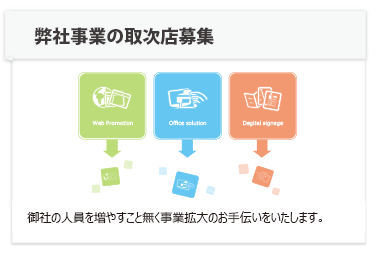 弊社事業の取次店募集

Web Promotion

Office solution

Degital signage

御社の人員を増やすこと無く事業拡大のお手伝いをいたします。